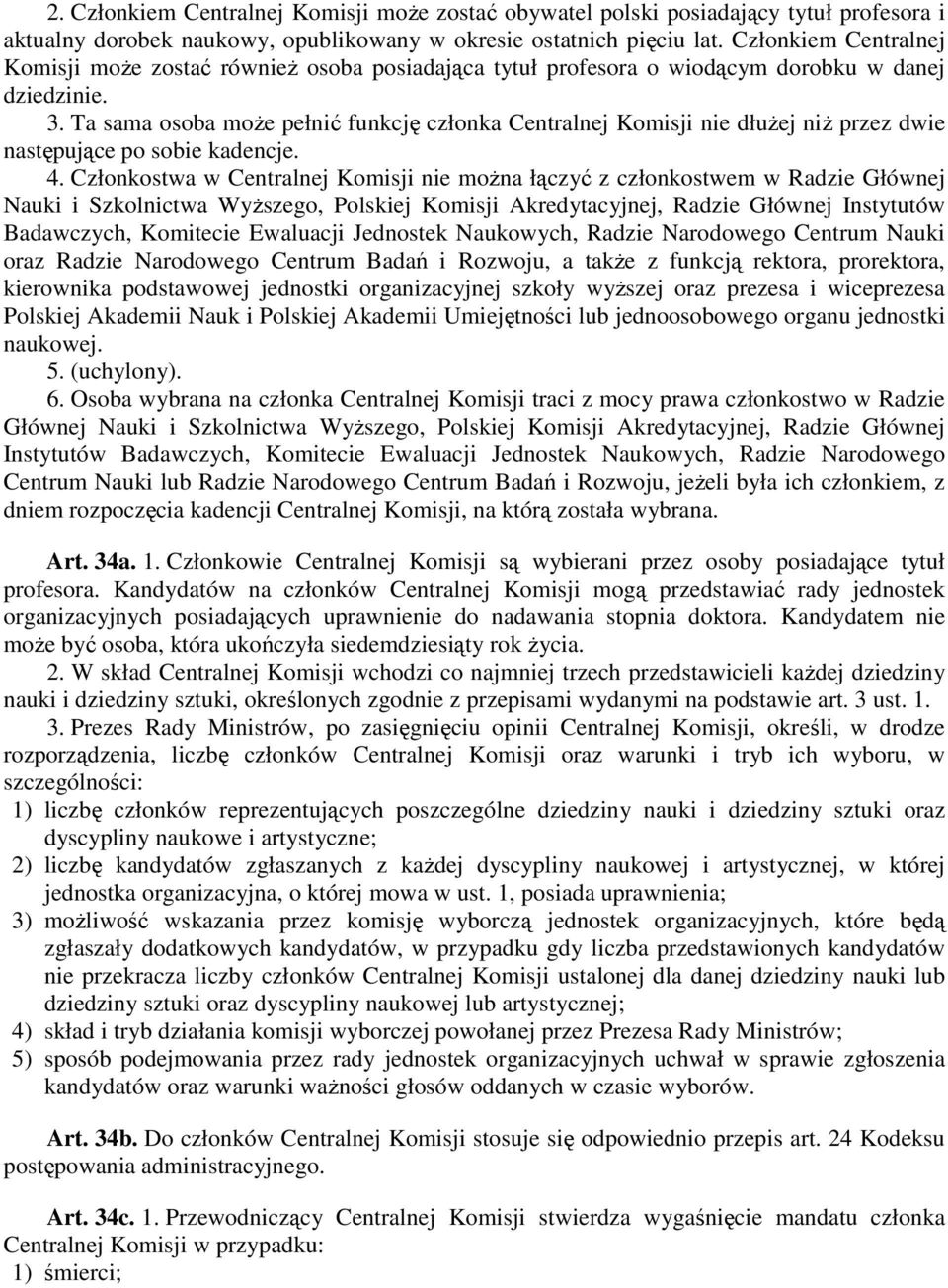 2. Członkiem Centralnej Komisji może zostać obywatel polski posiadający tytuł profesora i aktualny dorobek naukowy, opublikowany w okresie ostatnich pięciu lat. Członkiem Centralnej Komisji może zostać również osoba posiadająca tytuł profesora o wiodącym dorobku w danej dziedzinie.

3. Ta sama osoba może pełnić funkcję członka Centralnej Komisji nie dłużej niż przez dwie następujące po sobie kadencje.

4. Członkostwa w Centralnej Komisji nie można łączyć z członkostwem w Radzie Głównej Nauki i Szkolnictwa Wyższego, Polskiej Komisji Akredytacyjnej, Radzie Głównej Instytutów Badawczych, Komitecie Ewaluacji Jednostek Naukowych, Radzie Narodowego Centrum Nauki oraz Radzie Narodowego Centrum Badań i Rozwoju, a także z funkcją rektora, prorektora, kierownika podstawowej jednostki organizacyjnej szkoły wyższej oraz prezesa i wiceprezesa Polskiej Akademii Nauk i Polskiej Akademii Umiejętności lub jednoosobowego organu jednostki naukowej.

5. (uchylony).

6. Osoba wybrana na członka Centralnej Komisji traci z mocy prawa członkostwo w Radzie Głównej Nauki i Szkolnictwa Wyższego, Polskiej Komisji Akredytacyjnej, Radzie Głównej Instytutów Badawczych, Komitecie Ewaluacji Jednostek Naukowych, Radzie Narodowego Centrum Nauki lub Radzie Narodowego Centrum Badań i Rozwoju, jeżeli była ich członkiem, z dniem rozpoczęcia kadencji Centralnej Komisji, na którą została wybrana.

Art. 34a. 1. Członkowie Centralnej Komisji są wybierani przez osoby posiadające tytuł profesora. Kandydatów na członków Centralnej Komisji mogą przedstawiać rady jednostek organizacyjnych posiadających uprawnienie do nadawania stopnia doktora. Kandydatem nie może być osoba, która ukończyła siedemdziesiąty rok życia.

2. W skład Centralnej Komisji wchodzi co najmniej trzech przedstawicieli każdej dziedziny nauki i dziedziny sztuki, określonych zgodnie z przepisami wydanymi na podstawie art. 3 ust. 1.

3. Prezes Rady Ministrów, po zasięgnięciu opinii Centralnej Komisji, określi, w drodze rozporządzenia, liczbę członków Centralnej Komisji oraz warunki i tryb ich wyboru, w szczególności:
1) liczbę członków reprezentujących poszczególne dziedziny nauki i dziedziny sztuki oraz dyscypliny naukowe i artystyczne;
2) liczbę kandydatów zgłaszanych z każdej dyscypliny naukowej i artystycznej, w której jednostka organizacyjna, o której mowa w ust. 1, posiada uprawnienia;
3) możliwość wskazania przez komisję wyborczą jednostek organizacyjnych, które będą zgłaszały dodatkowych kandydatów, w przypadku gdy liczba przedstawionych kandydatów nie przekracza liczby członków Centralnej Komisji ustalonej dla danej dziedziny nauki lub dziedziny sztuki oraz dyscypliny naukowej lub artystycznej;
4) skład i tryb działania komisji wyborczej powołanej przez Prezesa Rady Ministrów;
5) sposób podejmowania przez rady jednostek organizacyjnych uchwał w sprawie zgłoszenia kandydatów oraz warunki ważności głosów oddanych w czasie wyborów.

Art. 34b. Do członków Centralnej Komisji stosuje się odpowiednio przepis art. 24 Kodeksu postępowania administracyjnego.

Art. 34c. 1. Przewodniczący Centralnej Komisji stwierdza wygaśnięcie mandatu członka Centralnej Komisji w przypadku:
1) śmierci;